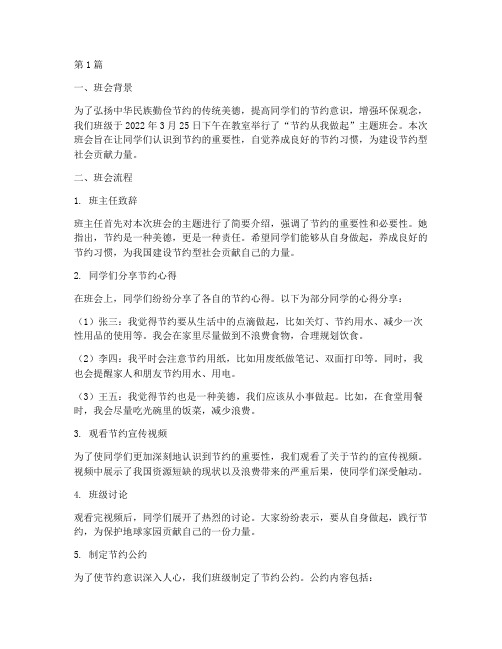 第1篇

一、班会背景

为了弘扬中华民族勤俭节约的传统美德，提高同学们的节约意识，增强环保观念，我们班级于2022年3月25日下午在教室举行了“节约从我做起”主题班会。本次班会旨在让同学们认识到节约的重要性，自觉养成良好的节约习惯，为建设节约型社会贡献力量。

二、班会流程

1. 班主任致辞

班主任首先对本次班会的主题进行了简要介绍，强调了节约的重要性和必要性。她指出，节约是一种美德，更是一种责任。希望同学们能够从自身做起，养成良好的节约习惯，为我国建设节约型社会贡献自己的力量。

2. 同学们分享节约心得

在班会上，同学们纷纷分享了各自的节约心得。以下为部分同学的心得分享：

（1）张三：我觉得节约要从生活中的点滴做起，比如关灯、节约用水、减少一次性用品的使用等。我会在家里尽量做到不浪费食物，合理规划饮食。

（2）李四：我平时会注意节约用纸，比如用废纸做笔记、双面打印等。同时，我也会提醒家人和朋友节约用水、用电。

（3）王五：我觉得节约也是一种美德，我们应该从小事做起。比如，在食堂用餐时，我会尽量吃光碗里的饭菜，减少浪费。

3. 观看节约宣传视频

为了使同学们更加深刻地认识到节约的重要性，我们观看了关于节约的宣传视频。视频中展示了我国资源短缺的现状以及浪费带来的严重后果，使同学们深受触动。

4. 班级讨论

观看完视频后，同学们展开了热烈的讨论。大家纷纷表示，要从自身做起，践行节约，为保护地球家园贡献自己的一份力量。

5. 制定节约公约

为了使节约意识深入人心，我们班级制定了节约公约。公约内容包括：